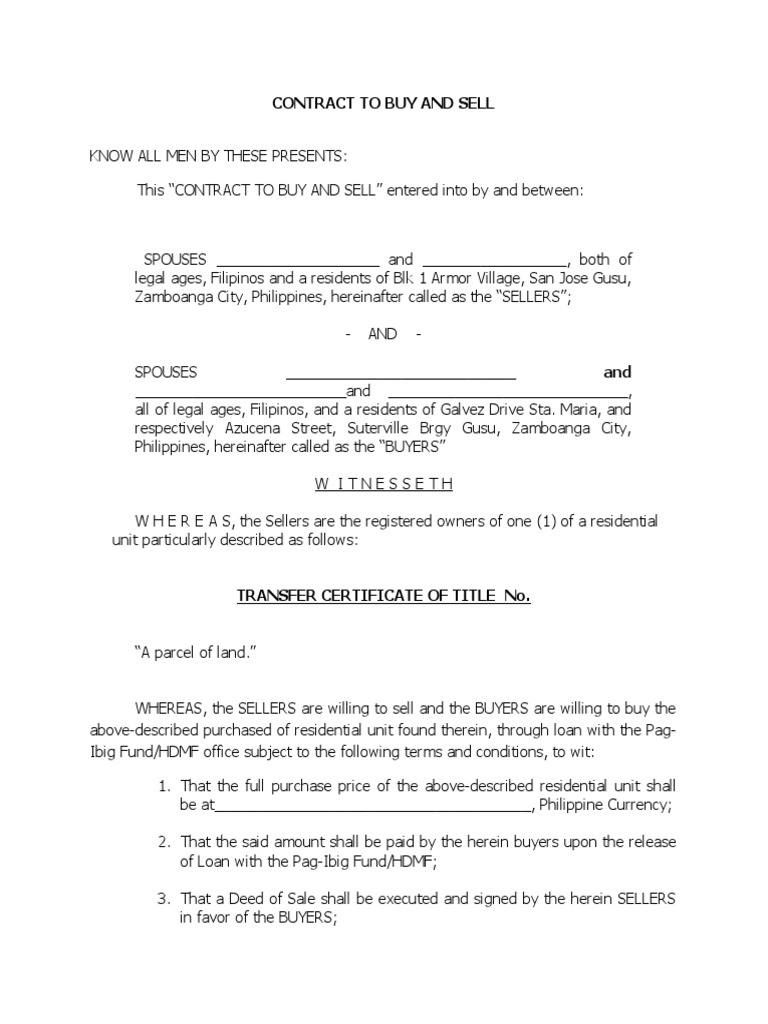 CONTRACT TO BUY AND SELL

KNOW ALL MEN BY THESE PRESENTS:

This "CONTRACT TO BUY AND SELL" entered into by and between:

SPOUSES ____ and ____, both of legal ages, Filipinos and a residents of Blk 1 Armor Village, San Jose Gusu, Zamboanga City, Philippines, hereinafter called as the "SELLERS";

- AND -

SPOUSES ____ and ____and ____, all of legal ages, Filipinos, and a residents of Galvez Drive Sta. Maria, and respectively Azucena Street, Suterville Brgy Gusu, Zamboanga City, Philippines, hereinafter called as the "BUYERS"

W I T N E S S E T H

W H E R E A S, the Sellers are the registered owners of one (1) of a residential unit particularly described as follows:

TRANSFER CERTIFICATE OF TITLE No.

"A parcel of land."

WHEREAS, the SELLERS are willing to sell and the BUYERS are willing to buy the above-described purchased of residential unit found therein, through loan with the Pag-Ibig Fund/HDMF office subject to the following terms and conditions, to wit:

1. That the full purchase price of the above-described residential unit shall be at____, Philippine Currency;

2. That the said amount shall be paid by the herein buyers upon the release of Loan with the Pag-Ibig Fund/HDMF;

3. That a Deed of Sale shall be executed and signed by the herein SELLERS in favor of the BUYERS;